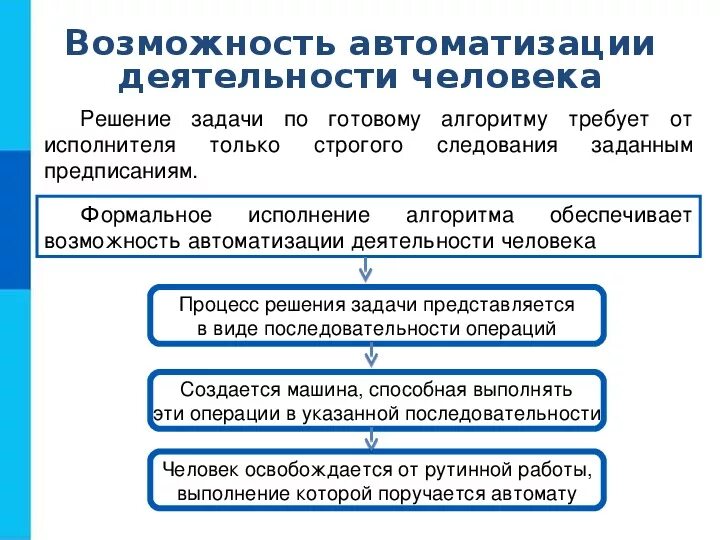 Возможность автоматизации деятельности человека

Решение задачи по готовому алгоритму требует от исполнителя только строгого следования заданным предписаниям.

Формальное исполнение алгоритма обеспечивает возможность автоматизации деятельности человека

Процесс решения задачи представляется в виде последовательности операций

Создается машина, способная выполнять эти операции в указанной последовательности

Человек освобождается от рутинной работы, выполнение которой поручается автомату